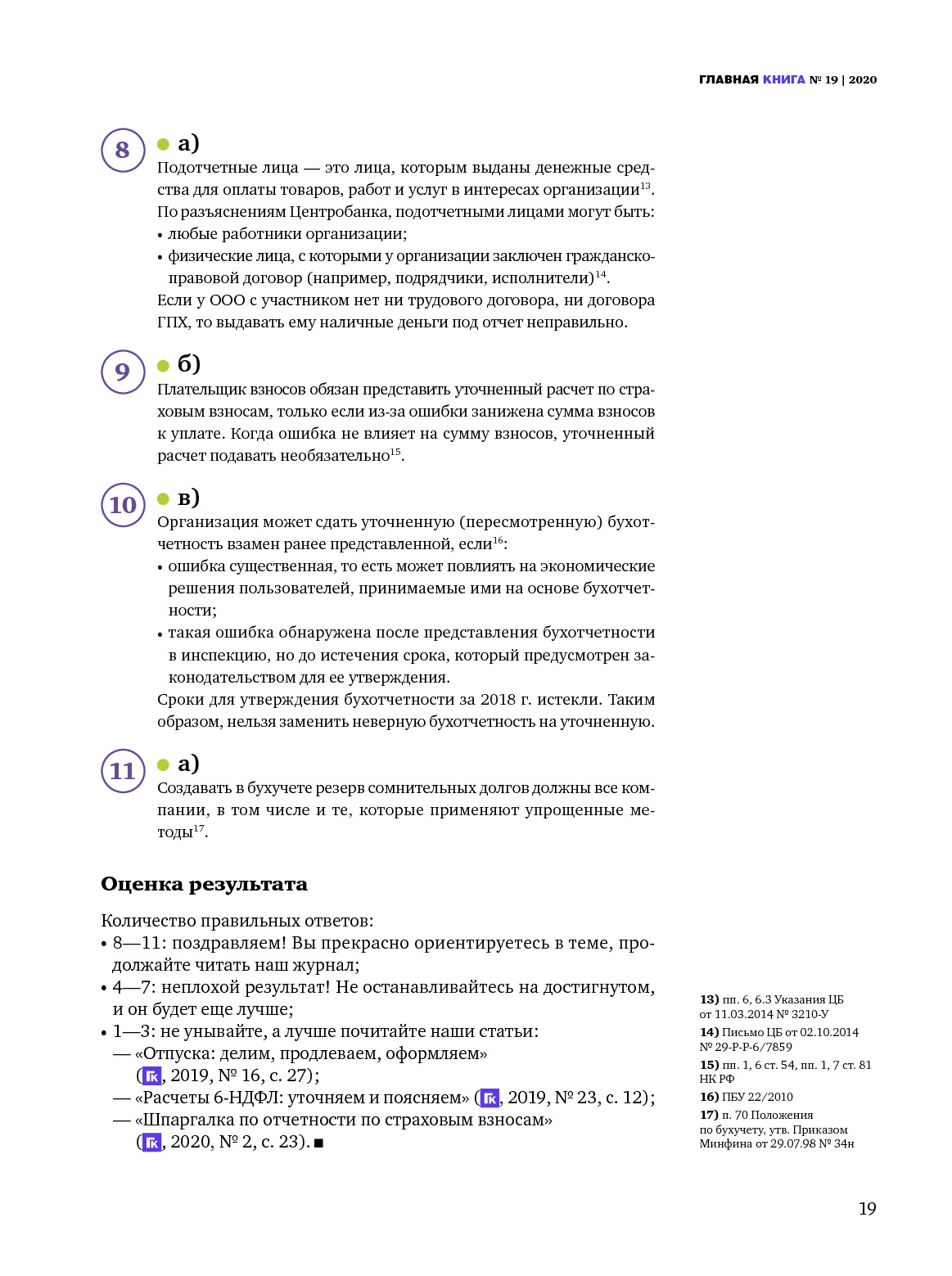 ГЛАВНАЯ КНИГА № 19 | 2020

8

а)
Подотчетные лица — это лица, которым выданы денежные средства для оплаты товаров, работ и услуг в интересах организации$^{13}$. По разъяснениям Центробанка, подотчетными лицами могут быть:
• любые работники организации;
• физические лица, с которыми у организации заключен гражданско-правовой договор (например, подрядчики, исполнители)$^{14}$.
Если у ООО с участником нет ни трудового договора, ни договора ГПХ, то выдавать ему наличные деньги под отчет неправильно.

9

б)
Плательщик взносов обязан представить уточненный расчет по страховым взносам, только если из-за ошибки занижена сумма взносов к уплате. Когда ошибка не влияет на сумму взносов, уточненный расчет подавать необязательно$^{15}$.

10

в)
Организация может сдать уточненную (пересмотренную) бухотчетность взамен ранее представленной, если$^{16}$:
• ошибка существенная, то есть может повлиять на экономические решения пользователей, принимаемые ими на основе бухотчетности;
• такая ошибка обнаружена после представления бухотчетности в инспекцию, но до истечения срока, который предусмотрен законодательством для ее утверждения.
Сроки для утверждения бухотчетности за 2018 г. истекли. Таким образом, нельзя заменить неверную бухотчетность на уточненную.

11

а)
Создавать в бухучете резерв сомнительных долгов должны все компании, в том числе и те, которые применяют упрощенные методы$^{17}$.

Оценка результата

Количество правильных ответов:
• 8—11: поздравляем! Вы прекрасно ориентируетесь в теме, продолжайте читать наш журнал;
• 4—7: неплохой результат! Не останавливайтесь на достигнутом, и он будет еще лучше;
• 1—3: не унывайте, а лучше почитайте наши статьи:
— «Отпуска: делим, продлеваем, оформляем» (ГК, 2019, № 16, с. 27);
— «Расчеты 6-НДФЛ: уточняем и поясняем» (ГК, 2019, № 23, с. 12);
— «Шпаргалка по отчетности по страховым взносам» (ГК, 2020, № 2, с. 23). ■

13) пп. 6, 6.3 Указания ЦБ от 11.03.2014 № 3210-У
14) Письмо ЦБ от 02.10.2014 № 29-Р-Р-6/7859
15) пп. 1, 6 ст. 54, пп. 1, 7 ст. 81 НК РФ
16) ПБУ 22/2010
17) п. 70 Положения по бухучету, утв. Приказом Минфина от 29.07.98 № 34н

19